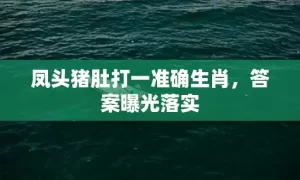 凤头猪肚打一准确生肖，答案曝光落实